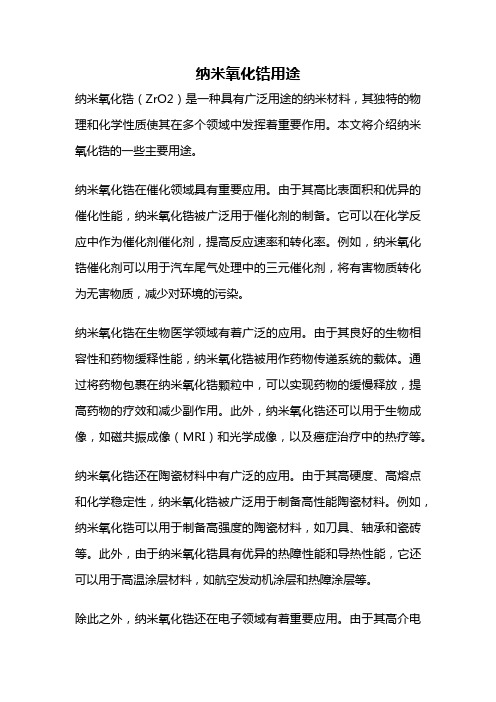 纳米氧化锆用途

纳米氧化锆（ZrO2）是一种具有广泛用途的纳米材料，其独特的物理和化学性质使其在多个领域中发挥着重要作用。本文将介绍纳米氧化锆的一些主要用途。

纳米氧化锆在催化领域具有重要应用。由于其高比表面积和优异的催化性能，纳米氧化锆被广泛用于催化剂的制备。它可以在化学反应中作为催化剂催化剂，提高反应速率和转化率。例如，纳米氧化锆催化剂可以用于汽车尾气处理中的三元催化剂，将有害物质转化为无害物质，减少对环境的污染。

纳米氧化锆在生物医学领域有着广泛的应用。由于其良好的生物相容性和药物缓释性能，纳米氧化锆被用作药物传递系统的载体。通过将药物包裹在纳米氧化锆颗粒中，可以实现药物的缓慢释放，提高药物的疗效和减少副作用。此外，纳米氧化锆还可以用于生物成像，如磁共振成像（MRI）和光学成像，以及癌症治疗中的热疗等。

纳米氧化锆还在陶瓷材料中有广泛的应用。由于其高硬度、高熔点和化学稳定性，纳米氧化锆被广泛用于制备高性能陶瓷材料。例如，纳米氧化锆可以用于制备高强度的陶瓷材料，如刀具、轴承和瓷砖等。此外，由于纳米氧化锆具有优异的热障性能和导热性能，它还可以用于高温涂层材料，如航空发动机涂层和热障涂层等。

除此之外，纳米氧化锆还在电子领域有着重要应用。由于其高介电